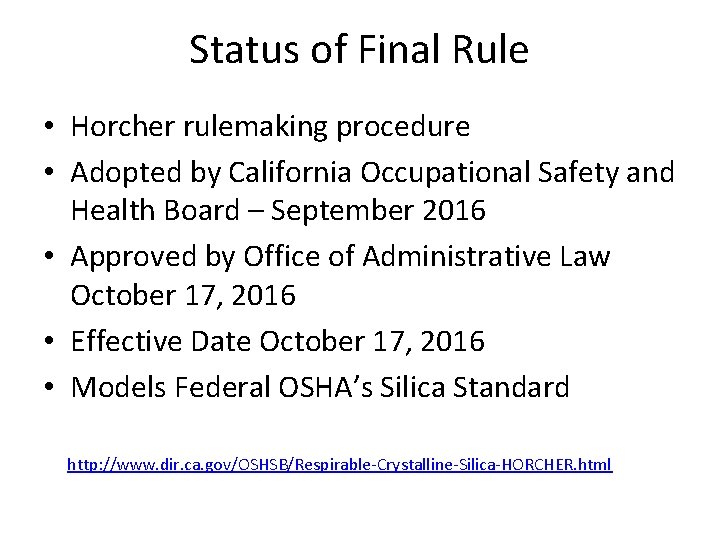 Status of Final Rule

• Horcher rulemaking procedure
• Adopted by California Occupational Safety and Health Board – September 2016
• Approved by Office of Administrative Law October 17, 2016
• Effective Date October 17, 2016
• Models Federal OSHA's Silica Standard

http://www.dir.ca.gov/OSHSB/Respirable-Crystalline-Silica-HORCHER.html